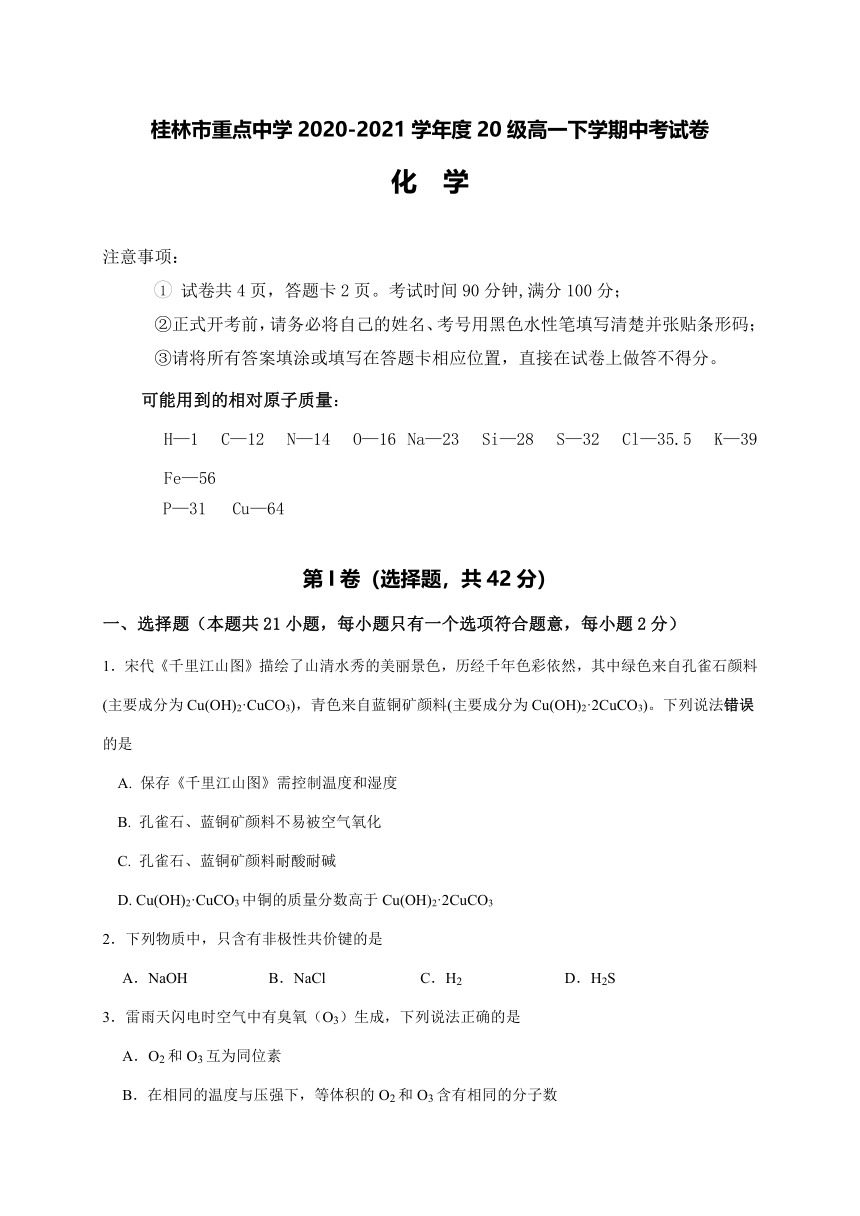 桂林市重点中学 2020-2021 学年度 20 级高一下学期中考试卷

化 学

注意事项：

① 试卷共 4 页，答题卡 2 页。考试时间 90 分钟,满分 100 分;

②正式开考前，请务必将自己的姓名、考号用黑色水性笔填写清楚并张贴条形码;

③请将所有答案填涂或填写在答题卡相应位置，直接在试卷上做答不得分。

可能用到的相对原子质量：

H—1 C—12 N—14 O—16 Na—23 Si—28 S—32 Cl—35.5 K—39 Fe—56

P—31 Cu—64

第 I 卷（选择题，共 42 分）

一、选择题（本题共 21 小题，每小题只有一个选项符合题意，每小题 2 分）

1．宋代《千里江山图》描绘了山清水秀的美丽景色，历经千年色彩依然，其中绿色来自孔雀石颜料(主要成分为 $Cu(OH)_2·CuCO_3$)，青色来自蓝铜矿颜料(主要成分为 $Cu(OH)_2·2CuCO_3$)。下列说法错误的是

A. 保存《千里江山图》需控制温度和湿度

B. 孔雀石、蓝铜矿颜料不易被空气氧化

C. 孔雀石、蓝铜矿颜料耐酸耐碱

D. $Cu(OH)_2·CuCO_3$ 中铜的质量分数高于 $Cu(OH)_2·2CuCO_3$

2．下列物质中，只含有非极性共价键的是

A．NaOH B．NaCl C．$H_2$ D．$H_2S$

3．雷雨天闪电时空气中有臭氧（$O_3$）生成，下列说法正确的是

A．$O_2$ 和 $O_3$ 互为同位素

B．在相同的温度与压强下，等体积的 $O_2$ 和 $O_3$ 含有相同的分子数